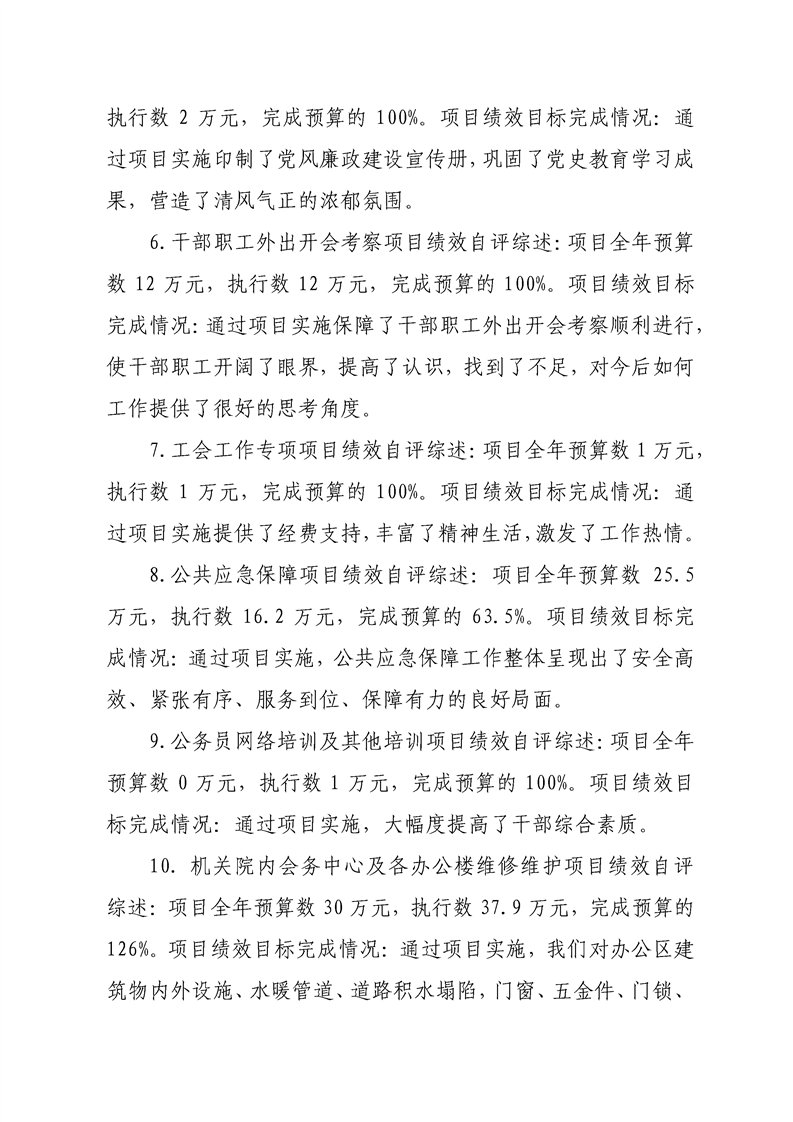 执行数2万元，完成预算的100%。项目绩效目标完成情况：通过项目实施印制了党风廉政建设宣传册，巩固了党史教育学习成果，营造了清风气正的浓郁氛围。

6.干部职工外出开会考察项目绩效自评综述：项目全年预算数12万元，执行数12万元，完成预算的100%。项目绩效目标完成情况：通过项目实施保障了干部职工外出开会考察顺利进行，使干部职工开阔了眼界，提高了认识，找到了不足，对今后如何工作提供了很好的思考角度。

7.工会工作专项项目绩效自评综述：项目全年预算数1万元，执行数1万元，完成预算的100%。项目绩效目标完成情况：通过项目实施提供了经费支持，丰富了精神生活，激发了工作热情。

8.公共应急保障项目绩效自评综述：项目全年预算数25.5万元，执行数16.2万元，完成预算的63.5%。项目绩效目标完成情况：通过项目实施，公共应急保障工作整体呈现出了安全高效、紧张有序、服务到位、保障有力的良好局面。

9.公务员网络培训及其他培训项目绩效自评综述：项目全年预算数0万元，执行数1万元，完成预算的100%。项目绩效目标完成情况：通过项目实施，大幅度提高了干部综合素质。

10.机关院内会务中心及各办公楼维修维护项目绩效自评综述：项目全年预算数30万元，执行数37.9万元，完成预算的126%。项目绩效目标完成情况：通过项目实施，我们对办公区建筑物内外设施、水暖管道、道路积水塌陷，门窗、五金件、门锁、